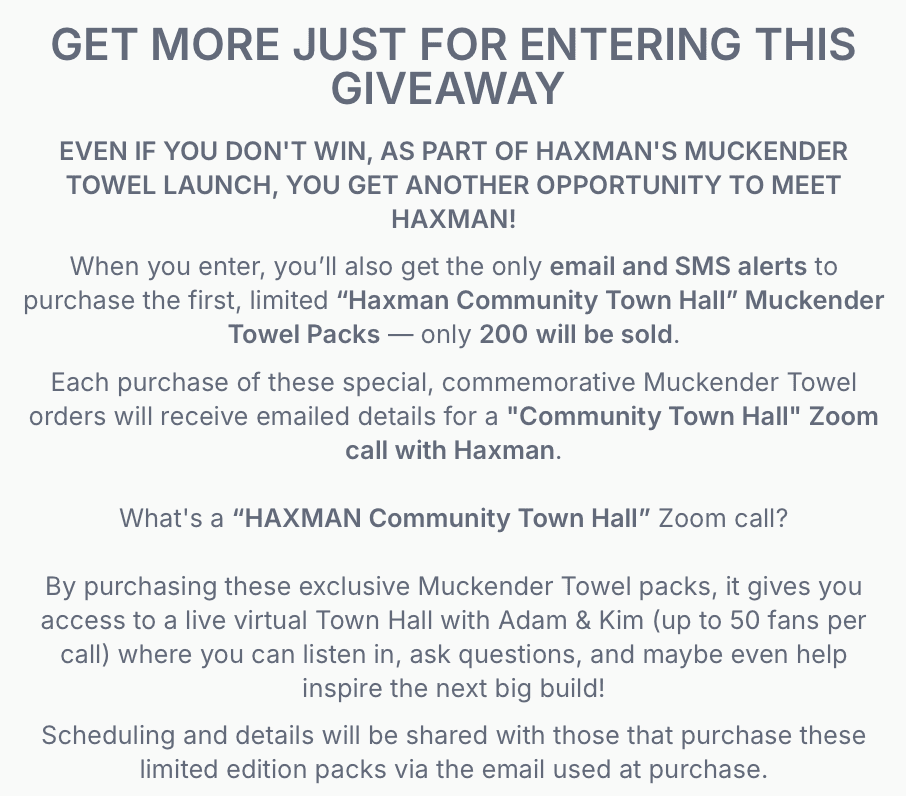 GET MORE JUST FOR ENTERING THIS GIVEAWAY

EVEN IF YOU DON'T WIN, AS PART OF HAXMAN'S MUCKENDER TOWEL LAUNCH, YOU GET ANOTHER OPPORTUNITY TO MEET HAXMAN!

When you enter, you’ll also get the only email and SMS alerts to purchase the first, limited “Haxman Community Town Hall” Muckender Towel Packs — only 200 will be sold.

Each purchase of these special, commemorative Muckender Towel orders will receive emailed details for a "Community Town Hall" Zoom call with Haxman.

What's a “HAXMAN Community Town Hall” Zoom call?

By purchasing these exclusive Muckender Towel packs, it gives you access to a live virtual Town Hall with Adam & Kim (up to 50 fans per call) where you can listen in, ask questions, and maybe even help inspire the next big build!

Scheduling and details will be shared with those that purchase these limited edition packs via the email used at purchase.